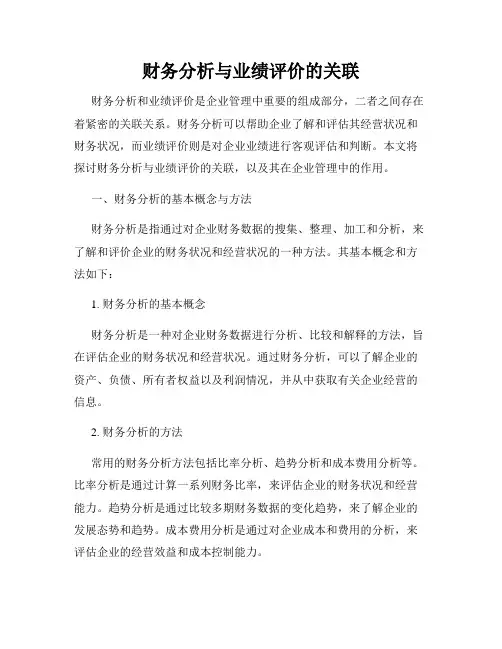 财务分析与业绩评价的关联

财务分析和业绩评价是企业管理中重要的组成部分，二者之间存在着紧密的关联关系。财务分析可以帮助企业了解和评估其经营状况和财务状况，而业绩评价则是对企业业绩进行客观评估和判断。本文将探讨财务分析与业绩评价的关联，以及其在企业管理中的作用。

一、财务分析的基本概念与方法

财务分析是指通过对企业财务数据的搜集、整理、加工和分析，来了解和评价企业的财务状况和经营状况的一种方法。其基本概念和方法如下：

1. 财务分析的基本概念

财务分析是一种对企业财务数据进行分析、比较和解释的方法，旨在评估企业的财务状况和经营状况。通过财务分析，可以了解企业的资产、负债、所有者权益以及利润情况，并从中获取有关企业经营的信息。

2. 财务分析的方法

常用的财务分析方法包括比率分析、趋势分析和成本费用分析等。比率分析是通过计算一系列财务比率，来评估企业的财务状况和经营能力。趋势分析是通过比较多期财务数据的变化趋势，来了解企业的发展态势和趋势。成本费用分析是通过对企业成本和费用的分析，来评估企业的经营效益和成本控制能力。